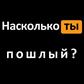 Насколько ТЫ

пошлый?